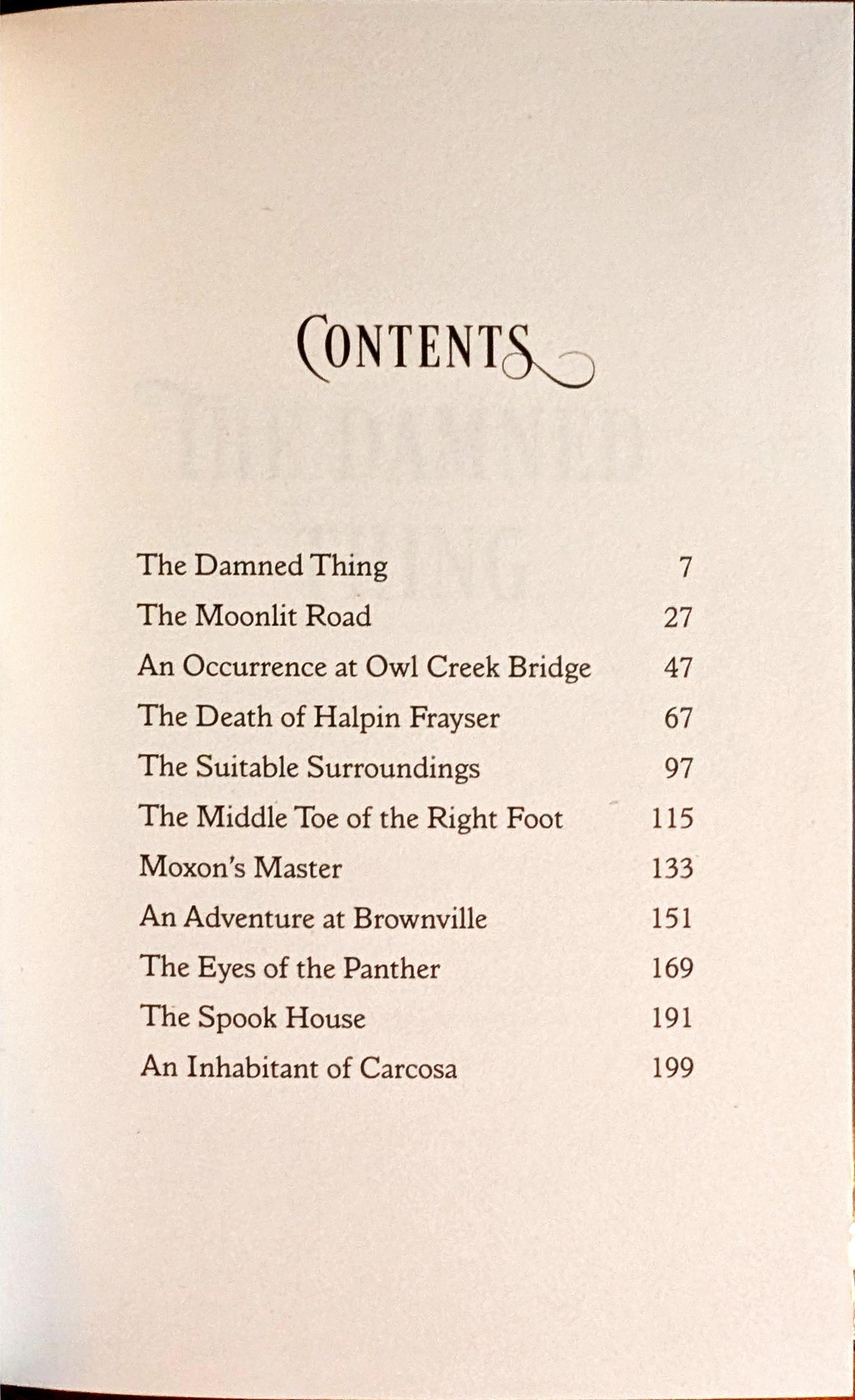 CONTENTS

| | |
|---|---|
| The Damned Thing | 7 |
| The Moonlit Road | 27 |
| An Occurrence at Owl Creek Bridge | 47 |
| The Death of Halpin Frayser | 67 |
| The Suitable Surroundings | 97 |
| The Middle Toe of the Right Foot | 115 |
| Moxon's Master | 133 |
| An Adventure at Brownville | 151 |
| The Eyes of the Panther | 169 |
| The Spook House | 191 |
| An Inhabitant of Carcosa | 199 |